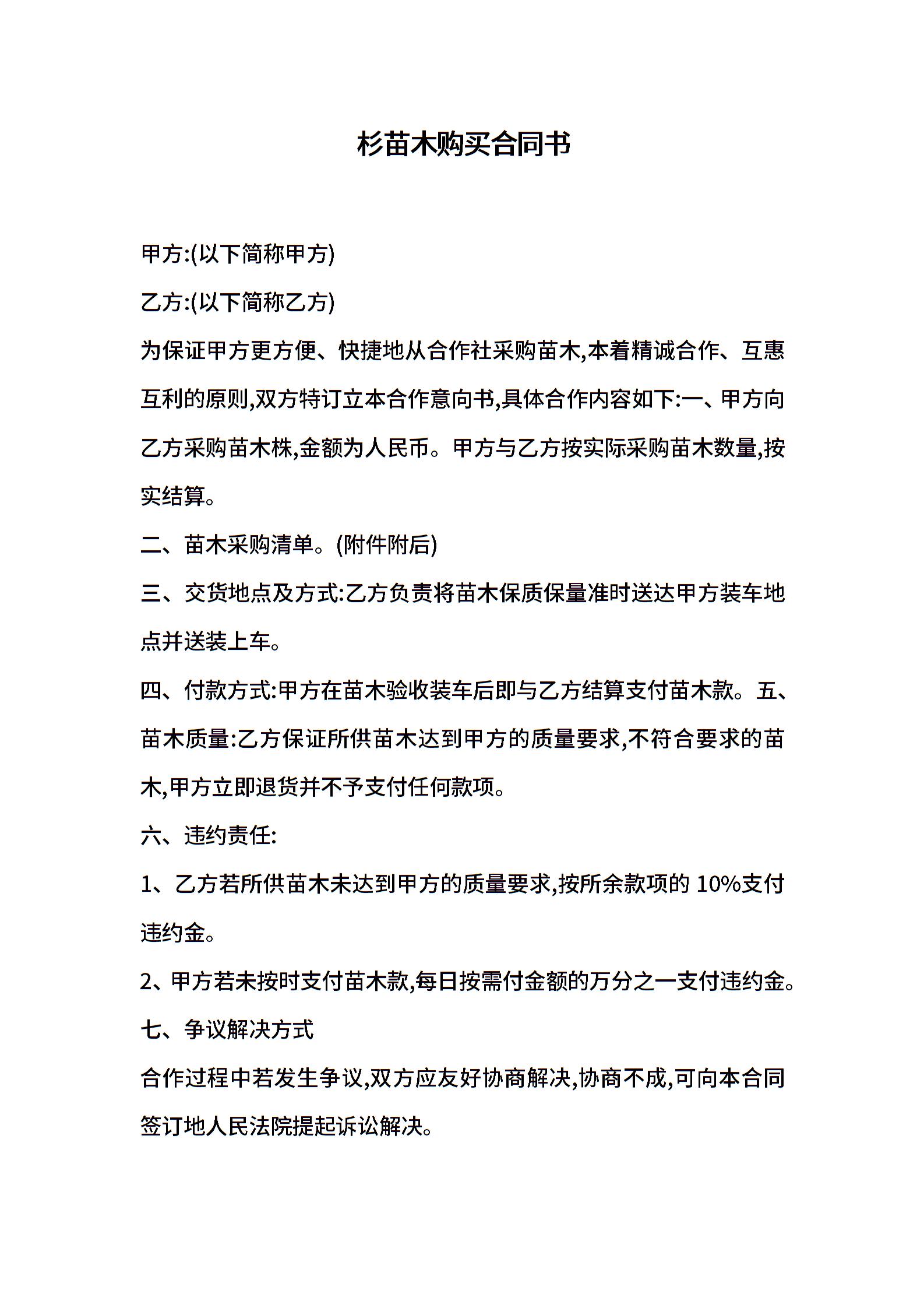 杉苗木购买合同书

甲方:(以下简称甲方)

乙方:(以下简称乙方)

为保证甲方更方便、快捷地从合作社采购苗木,本着精诚合作、互惠互利的原则,双方特订立本合作意向书,具体合作内容如下:一、甲方向乙方采购苗木株,金额为人民币。甲方与乙方按实际采购苗木数量,按实结算。

二、苗木采购清单。(附件附后)

三、交货地点及方式:乙方负责将苗木保质保量准时送达甲方装车地点并送装上车。

四、付款方式:甲方在苗木验收装车后即与乙方结算支付苗木款。五、苗木质量:乙方保证所供苗木达到甲方的质量要求,不符合要求的苗木,甲方立即退货并不予支付任何款项。

六、违约责任:

1、乙方若所供苗木未达到甲方的质量要求,按所余款项的 10%支付违约金。

2、甲方若未按时支付苗木款,每日按需付金额的万分之一支付违约金。

七、争议解决方式

合作过程中若发生争议,双方应友好协商解决,协商不成,可向本合同签订地人民法院提起诉讼解决。